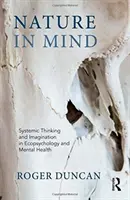 NATURE IN MIND

Systemic Thinking and Imagination in Ecopsychology and Mental Health

ROGER DUNCAN

R